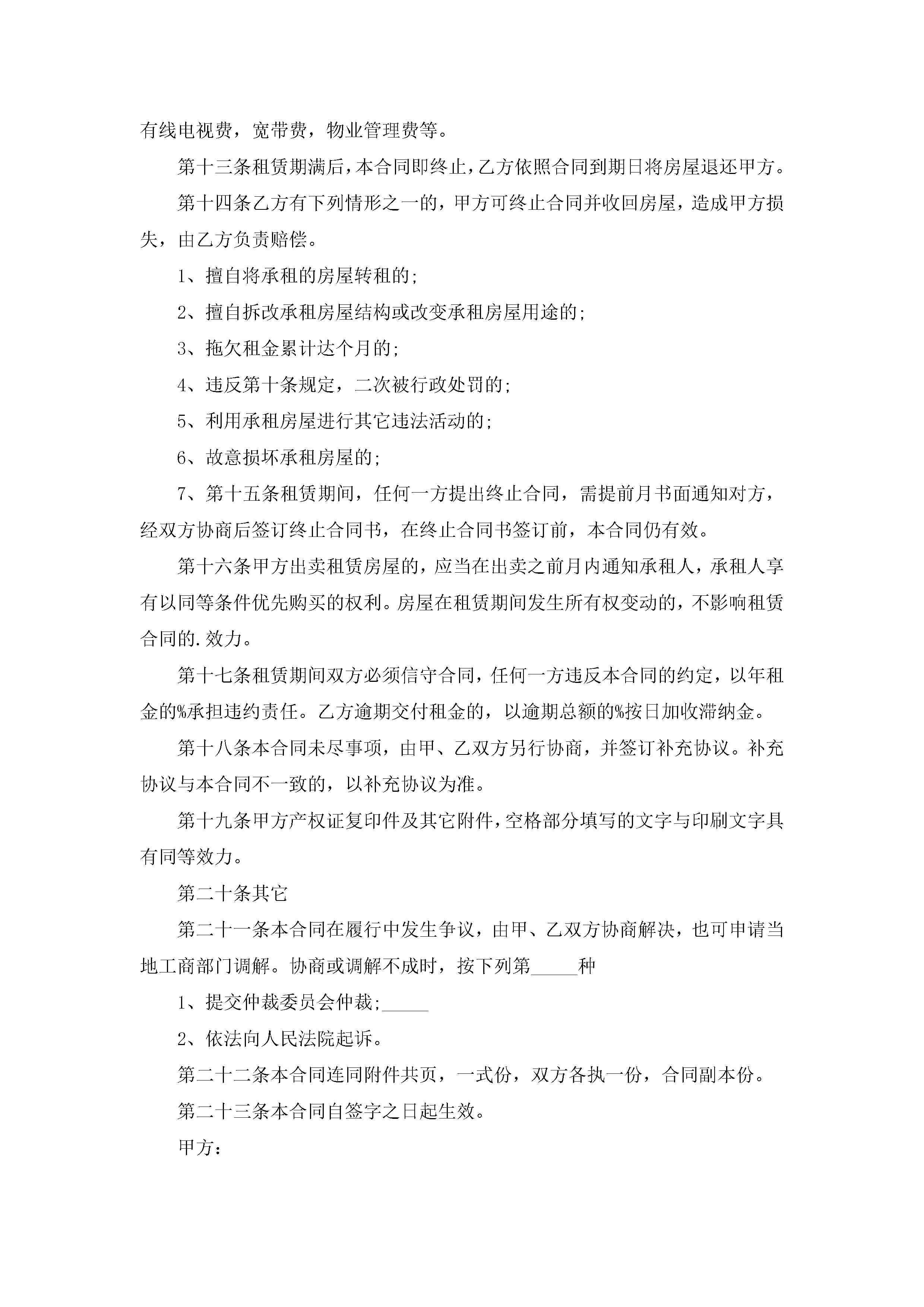 有线电视费，宽带费，物业管理费等。

第十三条租赁期满后，本合同即终止，乙方依照合同到期日将房屋退还甲方。

第十四条乙方有下列情形之一的，甲方可终止合同并收回房屋，造成甲方损失，由乙方负责赔偿。

1、擅自将承租的房屋转租的;

2、擅自拆改承租房屋结构或改变承租房屋用途的;

3、拖欠租金累计达个月的;

4、违反第十条规定，二次被行政处罚的;

5、利用承租房屋进行其它违法活动的;

6、故意损坏承租房屋的;

7、第十五条租赁期间，任何一方提出终止合同，需提前月书面通知对方，经双方协商后签订终止合同书，在终止合同书签订前，本合同仍有效。

第十六条甲方出卖租赁房屋的，应当在出卖之前月内通知承租人，承租人享有以同等条件优先购买的权利。房屋在租赁期间发生所有权变动的，不影响租赁合同的.效力。

第十七条租赁期间双方必须信守合同，任何一方违反本合同的约定，以年租金的%承担违约责任。乙方逾期交付租金的，以逾期总额的%按日加收滞纳金。

第十八条本合同未尽事项，由甲、乙双方另行协商，并签订补充协议。补充协议与本合同不一致的，以补充协议为准。

第十九条甲方产权证复印件及其它附件，空格部分填写的文字与印刷文字具有同等效力。

第二十条其它

第二十一条本合同在履行中发生争议，由甲、乙双方协商解决，也可申请当地工商部门调解。协商或调解不成时，按下列第_____种

1、提交仲裁委员会仲裁;_____

2、依法向人民法院起诉。

第二十二条本合同连同附件共页，一式份，双方各执一份，合同副本份。

第二十三条本合同自签字之日起生效。

甲方：